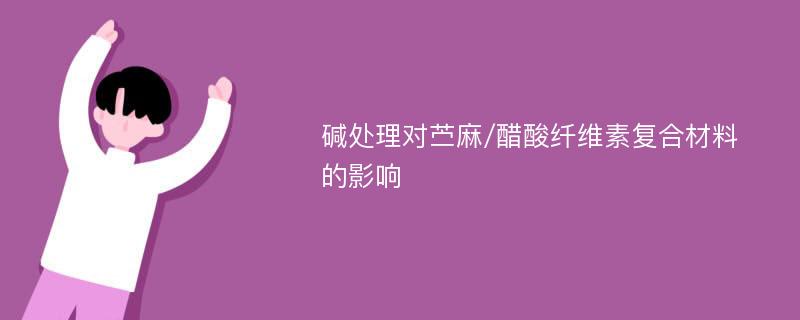 碱处理对苎麻/醋酸纤维素复合材料的影响